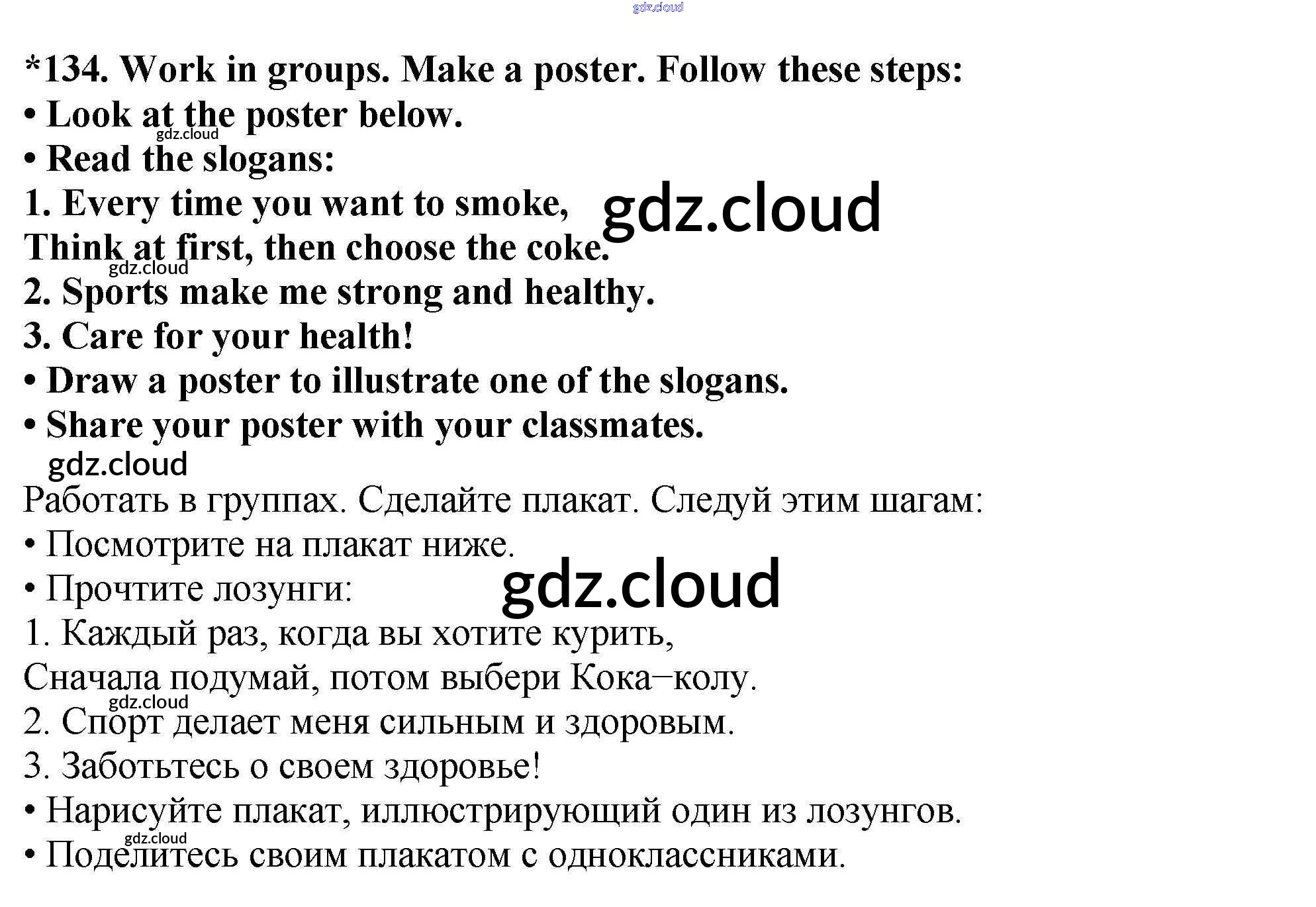 *134. Work in groups. Make a poster. Follow these steps:
• Look at the poster below.
• Read the slogans:
1. Every time you want to smoke,
Think at first, then choose the coke.
2. Sports make me strong and healthy.
3. Care for your health!
• Draw a poster to illustrate one of the slogans.
• Share your poster with your classmates.

Работать в группах. Сделайте плакат. Следуй этим шагам:
• Посмотрите на плакат ниже.
• Прочтите лозунги:
1. Каждый раз, когда вы хотите курить,
Сначала подумай, потом выбери Кока–колу.
2. Спорт делает меня сильным и здоровым.
3. Заботьтесь о своем здоровье!
• Нарисуйте плакат, иллюстрирующий один из лозунгов.
• Поделитесь своим плакатом с одноклассниками.

gdz.cloud